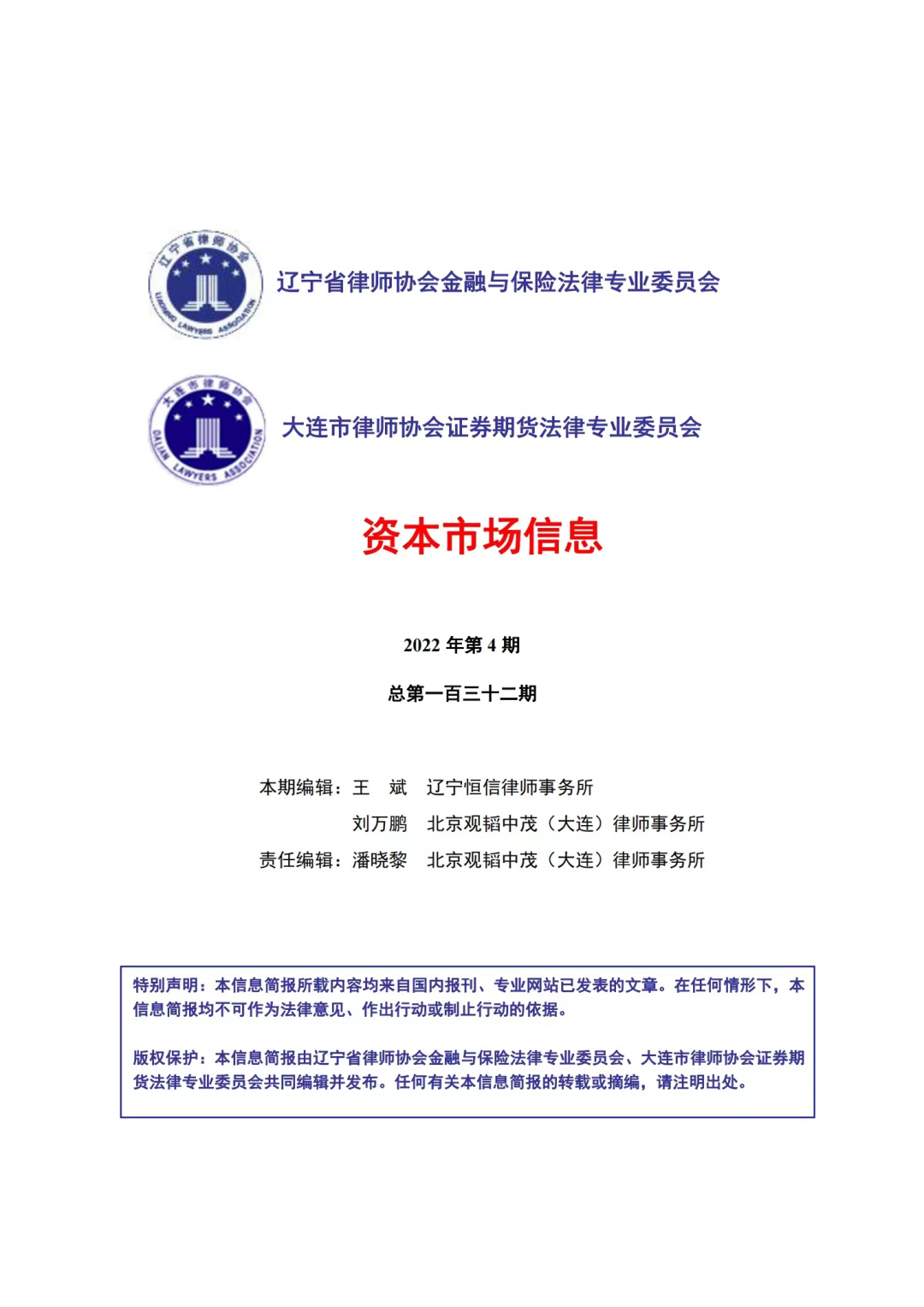 辽宁省律师协会
LIAONING LAWYERS ASSOCIATION

辽宁省律师协会金融与保险法律专业委员会

大连市律师协会
DALIAN LAWYERS ASSOCIATION

大连市律师协会证券期货法律专业委员会

资本市场信息

2022 年第 4 期

总第一百三十二期

本期编辑：王　斌　辽宁恒信律师事务所

刘万鹏　北京观韬中茂（大连）律师事务所

责任编辑：潘晓黎　北京观韬中茂（大连）律师事务所

特别声明：本信息简报所载内容均来自国内报刊、专业网站已发表的文章。在任何情形下，本信息简报均不可作为法律意见、作出行动或制止行动的依据。

版权保护：本信息简报由辽宁省律师协会金融与保险法律专业委员会、大连市律师协会证券期货法律专业委员会共同编辑并发布。任何有关本信息简报的转载或摘编，请注明出处。